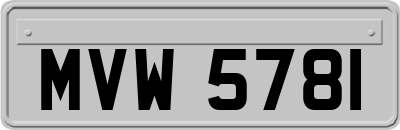 MVW 5781